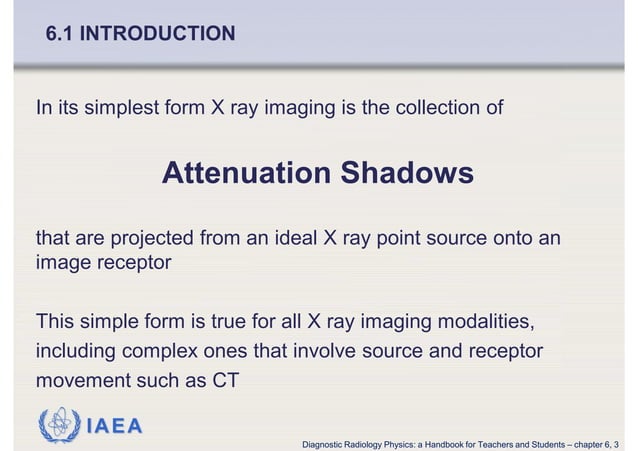 6.1 INTRODUCTION

In its simplest form X ray imaging is the collection of

Attenuation Shadows

that are projected from an ideal X ray point source onto an image receptor

This simple form is true for all X ray imaging modalities, including complex ones that involve source and receptor movement such as CT

IAEA

Diagnostic Radiology Physics: a Handbook for Teachers and Students – chapter 6, 3